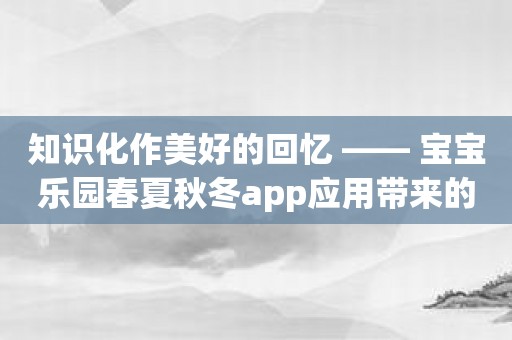 知识化作美好的回忆 —— 宝宝乐园春夏秋冬app应用带来的